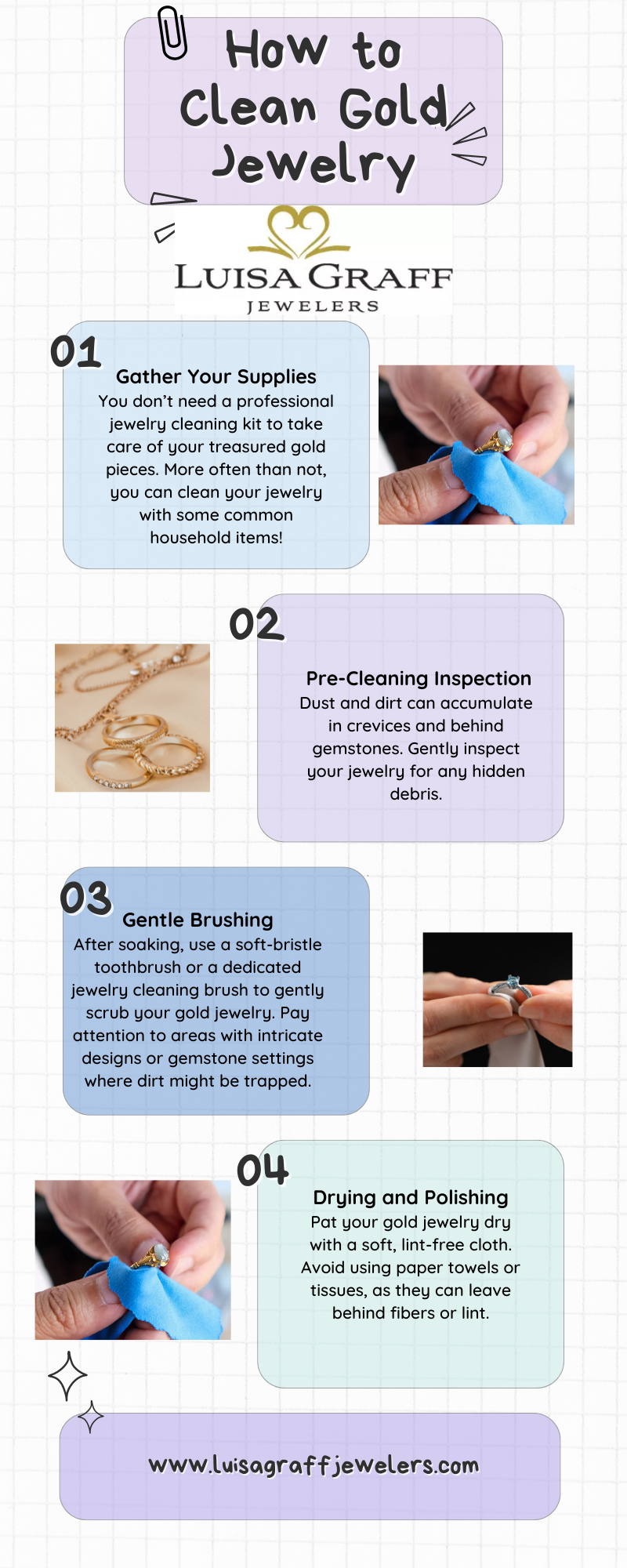 How to Clean Gold Jewelry

LUISA GRAFF
JEWELERS

01
Gather Your Supplies
You don't need a professional jewelry cleaning kit to take care of your treasured gold pieces. More often than not, you can clean your jewelry with some common household items!

02
Pre-Cleaning Inspection
Dust and dirt can accumulate in crevices and behind gemstones. Gently inspect your jewelry for any hidden debris.

03
Gentle Brushing
After soaking, use a soft-bristle toothbrush or a dedicated jewelry cleaning brush to gently scrub your gold jewelry. Pay attention to areas with intricate designs or gemstone settings where dirt might be trapped.

04
Drying and Polishing
Pat your gold jewelry dry with a soft, lint-free cloth. Avoid using paper towels or tissues, as they can leave behind fibers or lint.

www.luisagraffjewelers.com